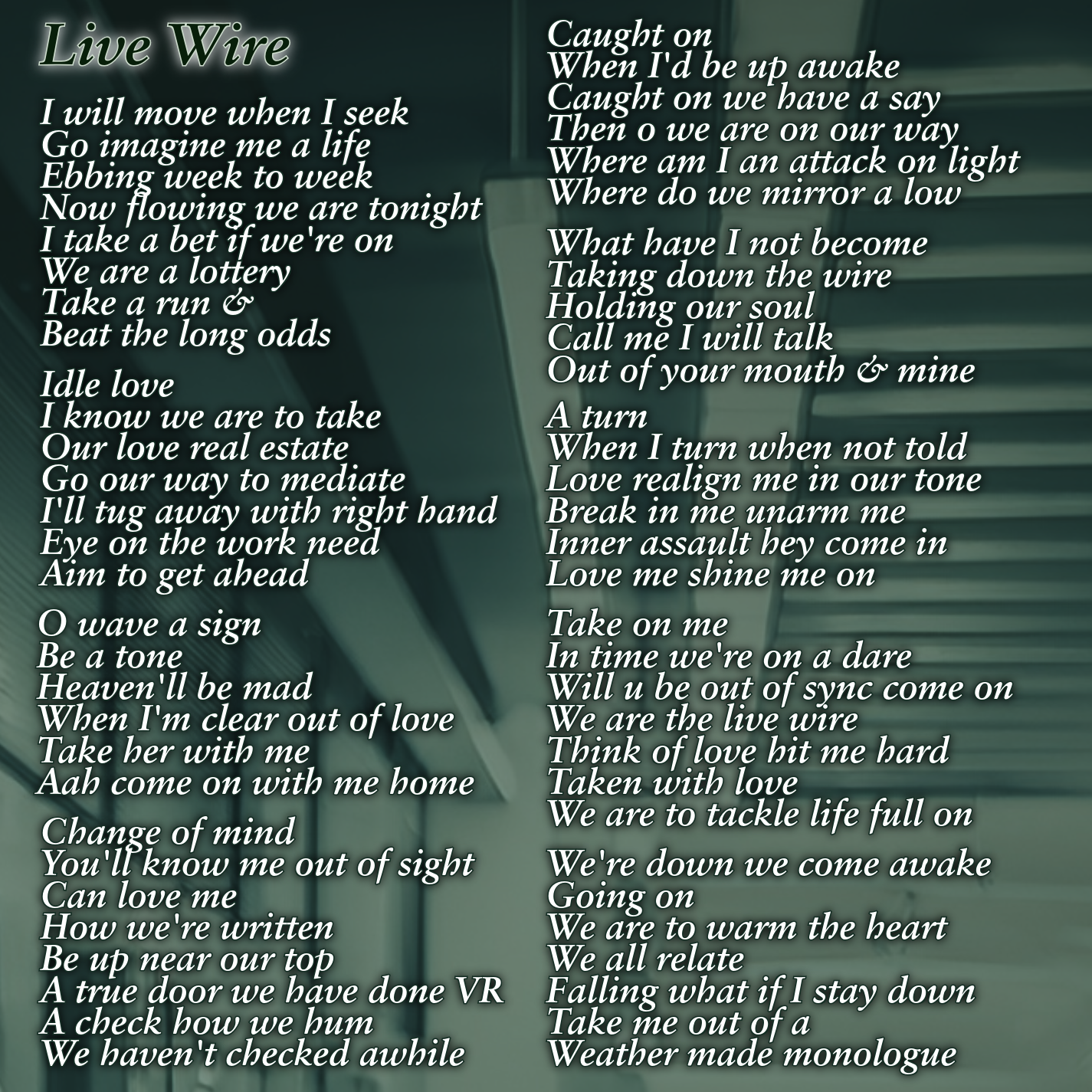 Live Wire

I will move when I seek
Go imagine me a life
Ebbing week to week
Now flowing we are tonight
I take a bet if we're on
We are a lottery
Take a run &
Beat the long odds

Idle love
I know we are to take
Our love real estate
Go our way to mediate
I'll tug away with right hand
Eye on the work need
Aim to get ahead

O wave a sign
Be a tone
Heaven'll be mad
When I'm clear out of love
Take her with me
Aah come on with me home

Change of mind
You'll know me out of sight
Can love me
How we're written
Be up near our top
A true door we have done VR
A check how we hum
We haven't checked awhile

Caught on
When I'd be up awake
Caught on we have a say
Then o we are on our way
Where am I an attack on light
Where do we mirror a low

What have I not become
Taking down the wire
Holding our soul
Call me I will talk
Out of your mouth & mine

A turn
When I turn when not told
Love realign me in our tone
Break in me unarm me
Inner assault hey come in
Love me shine me on

Take on me
In time we're on a dare
Will u be out of sync come on
We are the live wire
Think of love hit me hard
Taken with love
We are to tackle life full on

We're down we come awake
Going on
We are to warm the heart
We all relate
Falling what if I stay down
Take me out of a
Weather made monologue